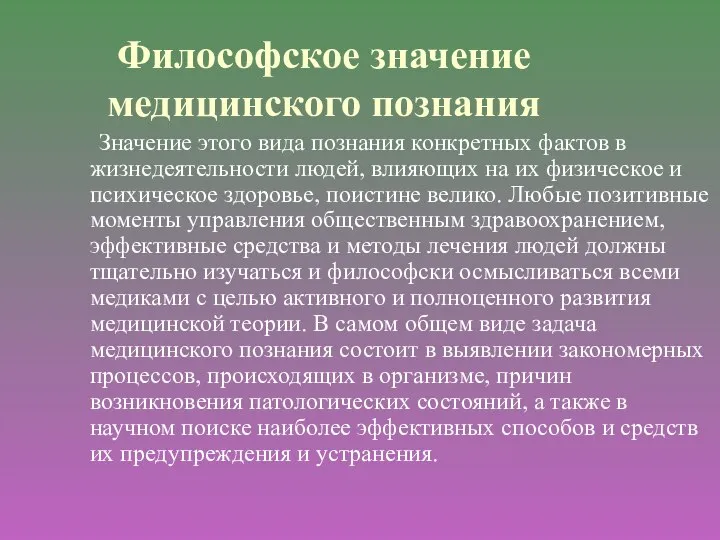 Философское значение медицинского познания

Значение этого вида познания конкретных фактов в жизнедеятельности людей, влияющих на их физическое и психическое здоровье, поистине велико. Любые позитивные моменты управления общественным здравоохранением, эффективные средства и методы лечения людей должны тщательно изучаться и философски осмысливаться всеми медиками с целью активного и полноценного развития медицинской теории. В самом общем виде задача медицинского познания состоит в выявлении закономерных процессов, происходящих в организме, причин возникновения патологических состояний, а также в научном поиске наиболее эффективных способов и средств их предупреждения и устранения.